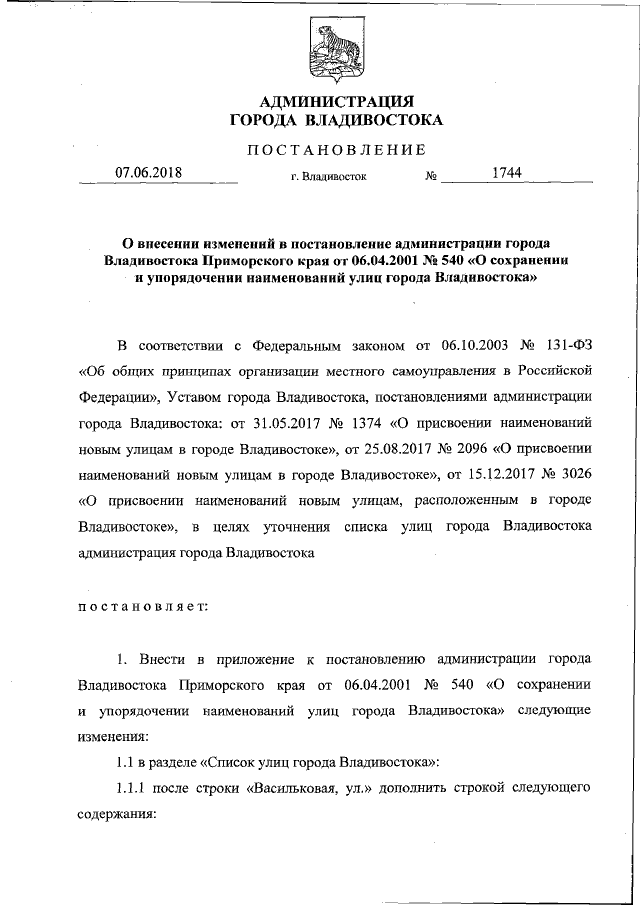 АДМИНИСТРАЦИЯ
ГОРОДА ВЛАДИВОСТОКА

ПОСТАНОВЛЕНИЕ

07.06.2018 г. Владивосток № 1744

О внесении изменений в постановление администрации города Владивостока Приморского края от 06.04.2001 № 540 «О сохранении и упорядочении наименований улиц города Владивостока»

В соответствии с Федеральным законом от 06.10.2003 № 131-ФЗ «Об общих принципах организации местного самоуправления в Российской Федерации», Уставом города Владивостока, постановлениями администрации города Владивостока: от 31.05.2017 № 1374 «О присвоении наименований новым улицам в городе Владивостоке», от 25.08.2017 № 2096 «О присвоении наименований новым улицам в городе Владивостоке», от 15.12.2017 № 3026 «О присвоении наименований новым улицам, расположенным в городе Владивостоке», в целях уточнения списка улиц города Владивостока администрация города Владивостока

постановляет:

1. Внести в приложение к постановлению администрации города Владивостока Приморского края от 06.04.2001 № 540 «О сохранении и упорядочении наименований улиц города Владивостока» следующие изменения:

1.1 в разделе «Список улиц города Владивостока»:

1.1.1 после строки «Васильковая, ул.» дополнить строкой следующего содержания: